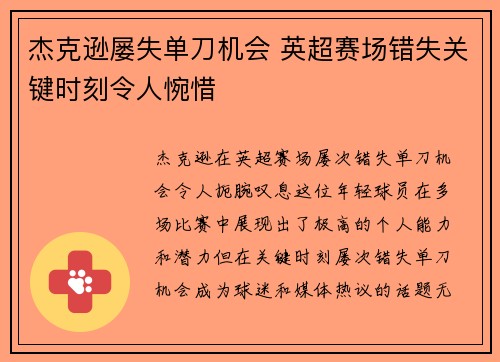 杰克逊屡失单刀机会 英超赛场错失关键时刻令人惋惜

杰克逊在英超赛场屡次错失单刀机会令人扼腕叹息这位年轻球员在多场比赛中展现出了极高的个人能力和潜力但在关键时刻屡次错失单刀机会成为球迷和媒体热议的话题无